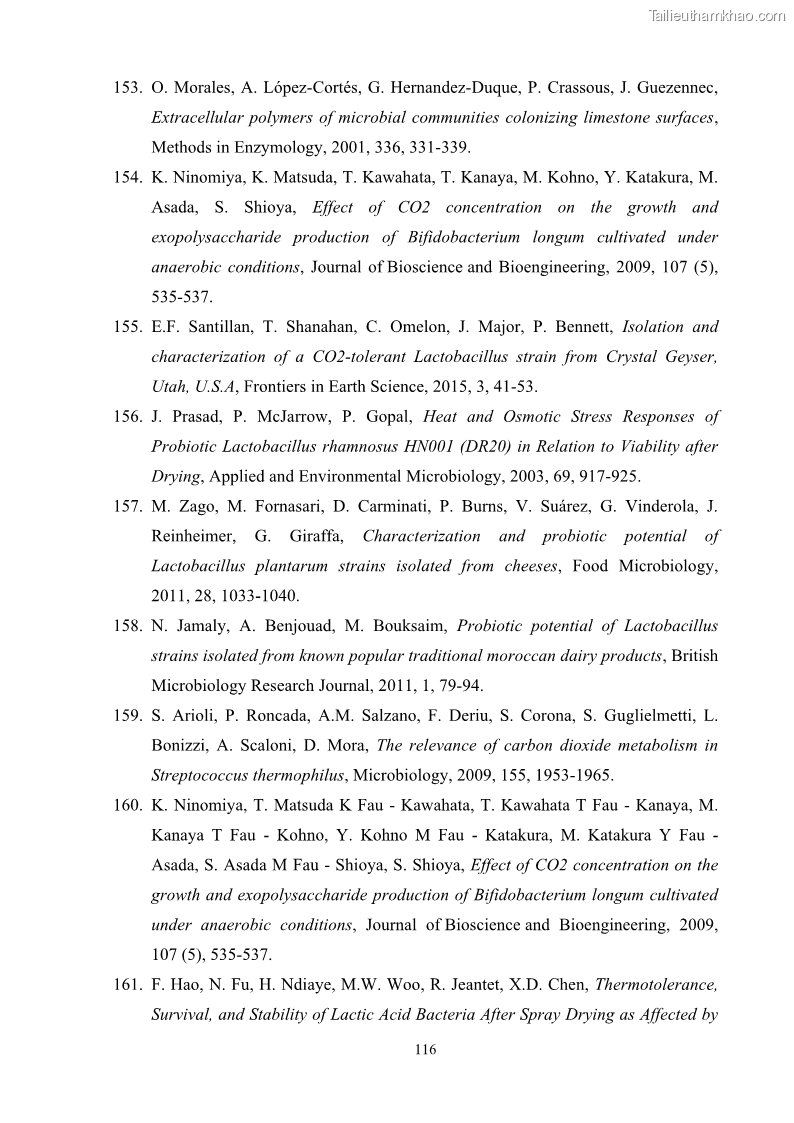 Tailieuthamkhao.com

153. O. Morales, A. López-Cortés, G. Hernandez-Duque, P. Crassous, J. Guezennec, Extracellular polymers of microbial communities colonizing limestone surfaces, Methods in Enzymology, 2001, 336, 331-339.

154. K. Ninomiya, K. Matsuda, T. Kawahata, T. Kanaya, M. Kohno, Y. Katakura, M. Asada, S. Shioya, Effect of CO2 concentration on the growth and exopolysaccharide production of Bifidobacterium longum cultivated under anaerobic conditions, Journal of Bioscience and Bioengineering, 2009, 107 (5), 535-537.

155. E.F. Santillan, T. Shanahan, C. Omelon, J. Major, P. Bennett, Isolation and characterization of a CO2-tolerant Lactobacillus strain from Crystal Geyser, Utah, U.S.A, Frontiers in Earth Science, 2015, 3, 41-53.

156. J. Prasad, P. McJarrow, P. Gopal, Heat and Osmotic Stress Responses of Probiotic Lactobacillus rhamnosus HN001 (DR20) in Relation to Viability after Drying, Applied and Environmental Microbiology, 2003, 69, 917-925.

157. M. Zago, M. Fornasari, D. Carminati, P. Burns, V. Suárez, G. Vinderola, J. Reinheimer, G. Giraffa, Characterization and probiotic potential of Lactobacillus plantarum strains isolated from cheeses, Food Microbiology, 2011, 28, 1033-1040.

158. N. Jamaly, A. Benjouad, M. Bouksaim, Probiotic potential of Lactobacillus strains isolated from known popular traditional moroccan dairy products, British Microbiology Research Journal, 2011, 1, 79-94.

159. S. Arioli, P. Roncada, A.M. Salzano, F. Deriu, S. Corona, S. Guglielmetti, L. Bonizzi, A. Scaloni, D. Mora, The relevance of carbon dioxide metabolism in Streptococcus thermophilus, Microbiology, 2009, 155, 1953-1965.

160. K. Ninomiya, T. Matsuda K Fau - Kawahata, T. Kawahata T Fau - Kanaya, M. Kanaya T Fau - Kohno, Y. Kohno M Fau - Katakura, M. Katakura Y Fau - Asada, S. Asada M Fau - Shioya, S. Shioya, Effect of CO2 concentration on the growth and exopolysaccharide production of Bifidobacterium longum cultivated under anaerobic conditions, Journal of Bioscience and Bioengineering, 2009, 107 (5), 535-537.

161. F. Hao, N. Fu, H. Ndiaye, M.W. Woo, R. Jeantet, X.D. Chen, Thermotolerance, Survival, and Stability of Lactic Acid Bacteria After Spray Drying as Affected by

116